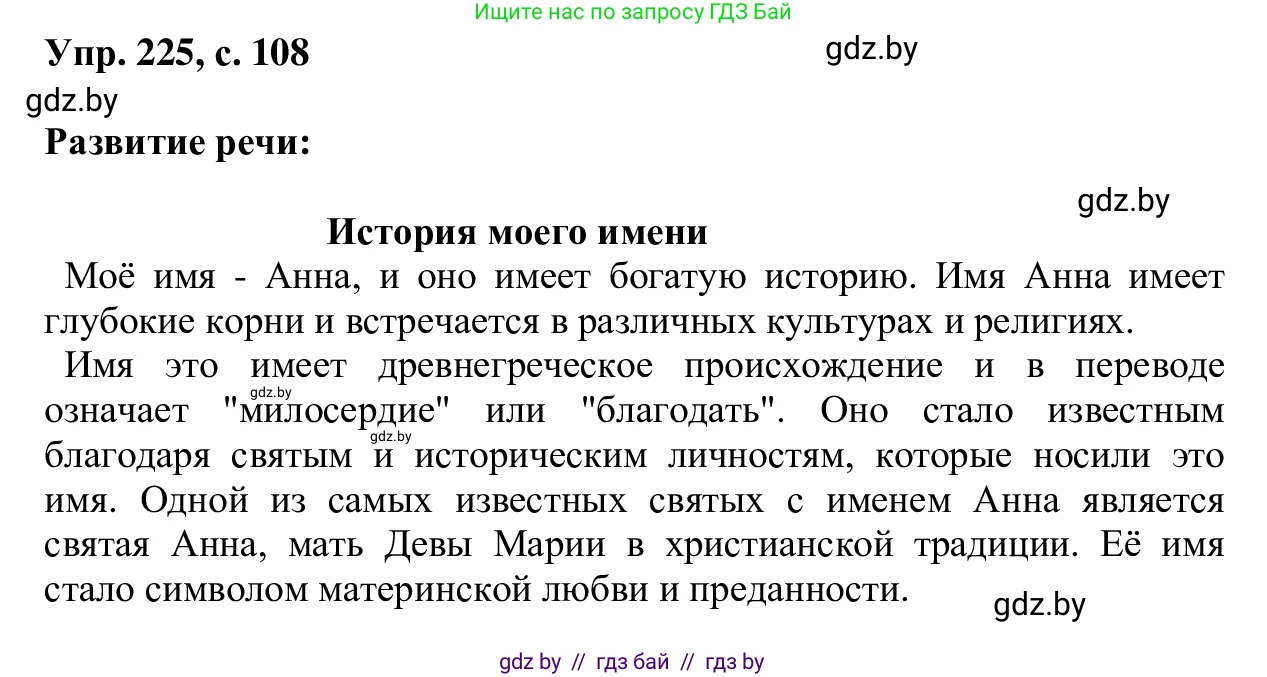 Ищите нас по запросу ГДЗ Бай

Упр. 225, с. 108

gdz.by

gdz.by

Развитие речи:

gdz.by

История моего имени

Моё имя - Анна, и оно имеет богатую историю. Имя Анна имеет глубокие корни и встречается в различных культурах и религиях.

Имя это имеет древнегреческое происхождение и в переводе означает "милосердие" или "благодать". Оно стало известным благодаря святым и историческим личностям, которые носили это имя. Одной из самых известных святых с именем Анна является святая Анна, мать Девы Марии в христианской традиции. Её имя стало символом материнской любви и преданности.

gdz.by

gdz.by

gdz.by

gdz by // гдз бай // гдз by